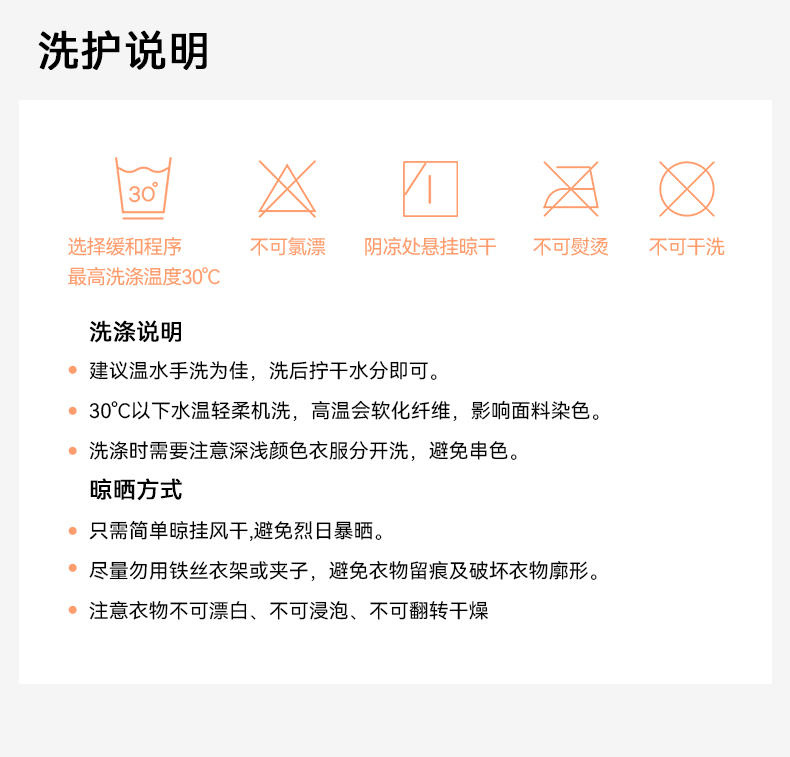 洗护说明

30°

选择缓和程序
最高洗涤温度30°C

不可氯漂

阴凉处悬挂晾干

不可熨烫

不可干洗

洗涤说明

• 建议温水手洗为佳，洗后拧干水分即可。

• 30°C以下水温轻柔机洗，高温会软化纤维，影响面料染色。

• 洗涤时需要注意深浅颜色衣服分开洗，避免串色。

晾晒方式

• 只需简单晾挂风干,避免烈日暴晒。

• 尽量勿用铁丝衣架或夹子，避免衣物留痕及破坏衣物廓形。

• 注意衣物不可漂白、不可浸泡、不可翻转干燥